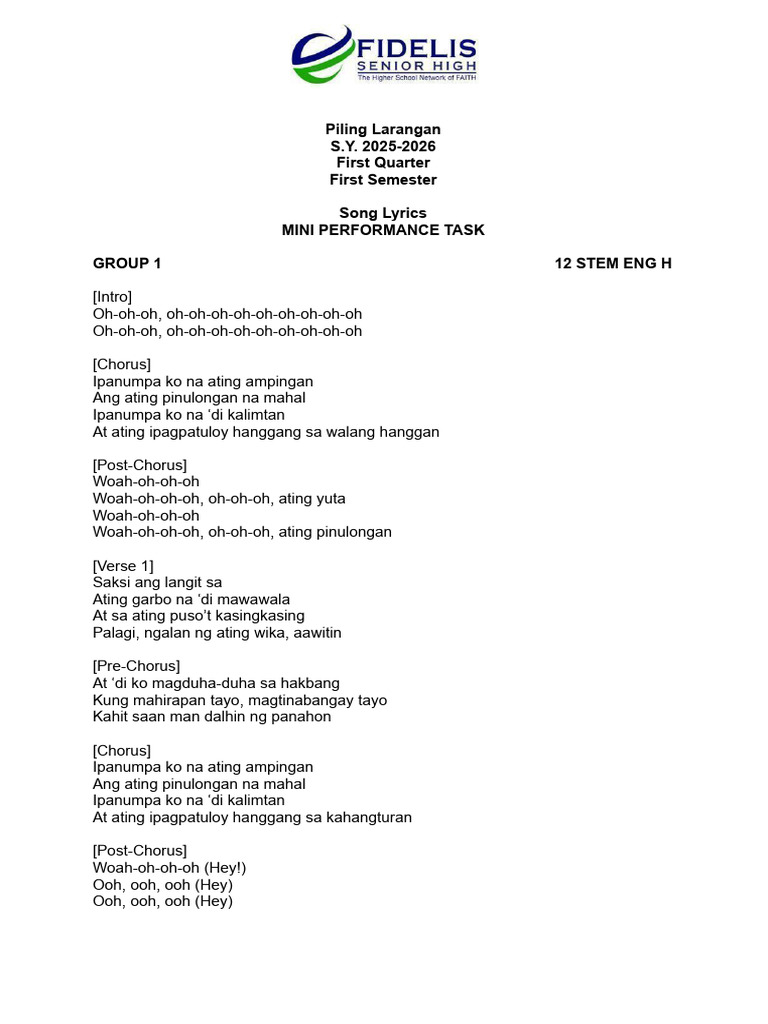 FIDELIS
SENIOR HIGH
The Higher School Network of FAITH

Piling Larangan
S.Y. 2025-2026
First Quarter
First Semester

Song Lyrics
MINI PERFORMANCE TASK

GROUP 1

12 STEM ENG H

[Intro]
Oh-oh-oh, oh-oh-oh-oh-oh-oh-oh-oh-oh
Oh-oh-oh, oh-oh-oh-oh-oh-oh-oh-oh-oh

[Chorus]
Ipanumpa ko na ating ampingan
Ang ating pinulongan na mahal
Ipanumpa ko na 'di kalimtan
At ating ipagpatuloy hanggang sa walang hanggan

[Post-Chorus]
Woah-oh-oh-oh
Woah-oh-oh-oh, oh-oh-oh, ating yuta
Woah-oh-oh-oh
Woah-oh-oh-oh, oh-oh-oh, ating pinulongan

[Verse 1]
Saksi ang langit sa
Ating garbo na 'di mawawala
At sa ating puso't kasingkasing
Palagi, ngalan ng ating wika, aawitin

[Pre-Chorus]
At 'di ko magduha-duha sa hakbang
Kung mahirapan tayo, magtinabangay tayo
Kahit saan man dalhin ng panahon

[Chorus]
Ipanumpa ko na ating ampingan
Ang ating pinulongan na mahal
Ipanumpa ko na 'di kalimtan
At ating ipagpatuloy hanggang sa kahangturan

[Post-Chorus]
Woah-oh-oh-oh (Hey!)
Ooh, ooh, ooh (Hey)
Ooh, ooh, ooh (Hey)